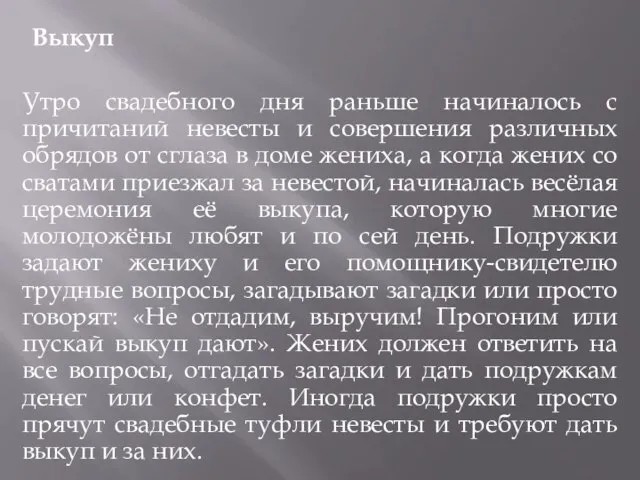 Выкуп

Утро свадебного дня раньше начиналось с причитаний невесты и совершения различных обрядов от сглаза в доме жениха, а когда жених со сватами приезжал за невестой, начиналась весёлая церемония её выкупа, которую многие молодожёны любят и по сей день. Подружки задают жениху и его помощнику-свидетелю трудные вопросы, загадывают загадки или просто говорят: «Не отдадим, выручим! Прогоним или пускай выкуп дают». Жених должен ответить на все вопросы, отгадать загадки и дать подружкам денег или конфет. Иногда подружки просто прячут свадебные туфли невесты и требуют дать выкуп и за них.